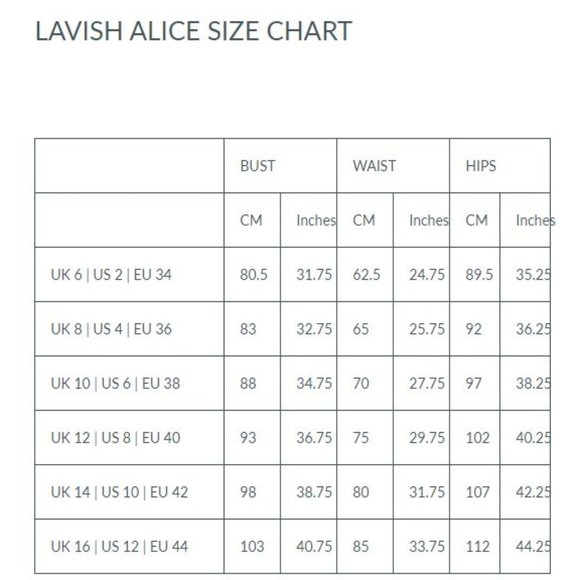 LAVISH ALICE SIZE CHART

| | BUST | | WAIST | | HIPS | |
|---|---|---|---|---|---|---|
| | CM | Inches | CM | Inches | CM | Inches |
| UK 6 \| US 2 \| EU 34 | 80.5 | 31.75 | 62.5 | 24.75 | 89.5 | 35.25 |
| UK 8 \| US 4 \| EU 36 | 83 | 32.75 | 65 | 25.75 | 92 | 36.25 |
| UK 10 \| US 6 \| EU 38 | 88 | 34.75 | 70 | 27.75 | 97 | 38.25 |
| UK 12 \| US 8 \| EU 40 | 93 | 36.75 | 75 | 29.75 | 102 | 40.25 |
| UK 14 \| US 10 \| EU 42 | 98 | 38.75 | 80 | 31.75 | 107 | 42.25 |
| UK 16 \| US 12 \| EU 44 | 103 | 40.75 | 85 | 33.75 | 112 | 44.25 |